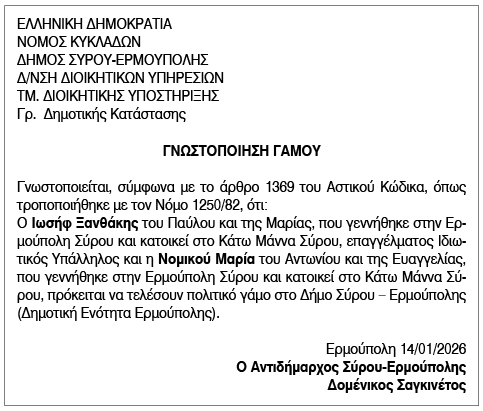 ΕΛΛΗΝΙΚΗ ΔΗΜΟΚΡΑΤΙΑ
ΝΟΜΟΣ ΚΥΚΛΑΔΩΝ
ΔΗΜΟΣ ΣΥΡΟΥ-ΕΡΜΟΥΠΟΛΗΣ
Δ/ΝΣΗ ΔΙΟΙΚΗΤΙΚΩΝ ΥΠΗΡΕΣΙΩΝ
ΤΜ. ΔΙΟΙΚΗΤΙΚΗΣ ΥΠΟΣΤΗΡΙΞΗΣ
Γρ. Δημοτικής Κατάστασης

ΓΝΩΣΤΟΠΟΙΗΣΗ ΓΑΜΟΥ

Γνωστοποιείται, σύμφωνα με το άρθρο 1369 του Αστικού Κώδικα, όπως τροποποιήθηκε με τον Νόμο 1250/82, ότι:
Ο Ιωσήφ Ξανθάκης του Παύλου και της Μαρίας, που γεννήθηκε στην Ερμούπολη Σύρου και κατοικεί στο Κάτω Μάννα Σύρου, επαγγέλματος Ιδιωτικός Υπάλληλος και η Νομικού Μαρία του Αντωνίου και της Ευαγγελίας, που γεννήθηκε στην Ερμούπολη Σύρου και κατοικεί στο Κάτω Μάννα Σύρου, πρόκειται να τελέσουν πολιτικό γάμο στο Δήμο Σύρου – Ερμούπολης (Δημοτική Ενότητα Ερμούπολης).

Ερμούπολη 14/01/2026
Ο Αντιδήμαρχος Σύρου-Ερμούπολης
Δομένικος Σαγκινέτος